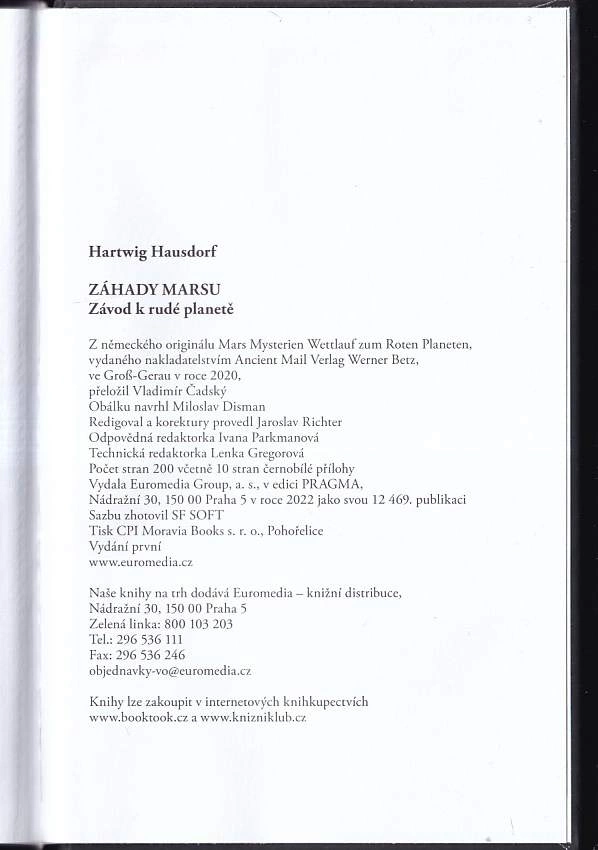 Hartwig Hausdorf

ZÁHADY MARSU
Závod k rudé planetě

Z německého originálu Mars Mysterien Wettlauf zum Roten Planeten, vydaného nakladatelstvím Ancient Mail Verlag Werner Betz, ve Groß-Gerau v roce 2020, přeložil Vladimír Čadský
Obálku navrhl Miloslav Disman
Redigoval a korektury provedl Jaroslav Richter
Odpovědná redaktorka Ivana Parkmanová
Technická redaktorka Lenka Gregorová
Počet stran 200 včetně 10 stran černobílé přílohy
Vydala Euromedia Group, a. s., v edici PRAGMA, Nádražní 30, 150 00 Praha 5 v roce 2022 jako svou 12 469. publikaci
Sazbu zhotovil SF SOFT
Tisk CPI Moravia Books s. r. o., Pohořelice
Vydání první
www.euromedia.cz

Naše knihy na trh dodává Euromedia – knižní distribuce, Nádražní 30, 150 00 Praha 5
Zelená linka: 800 103 203
Tel.: 296 536 111
Fax: 296 536 246
objednavky-vo@euromedia.cz

Knihy lze zakoupit v internetových knihkupectvích www.booktook.cz a www.knizniklub.cz